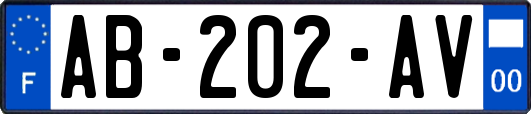 F
AB-202-AV
00